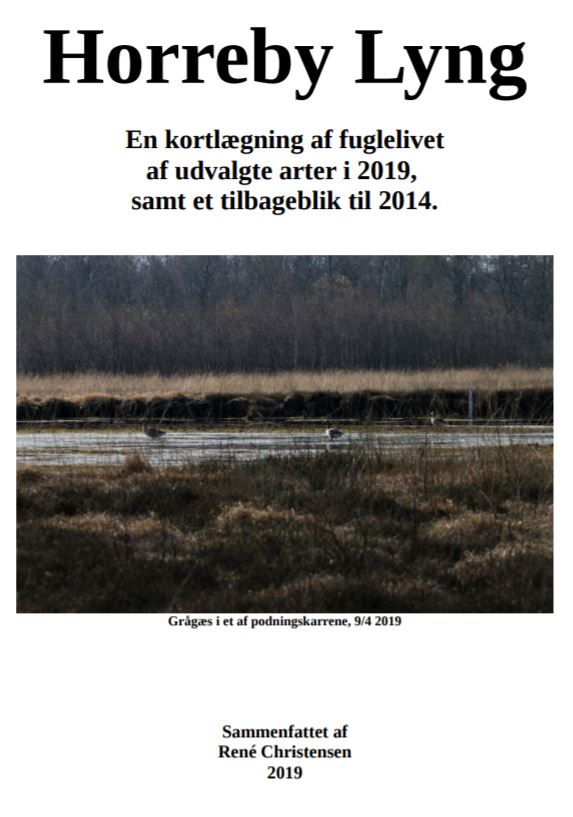 Horreby Lyng

En kortlægning af fuglelivet af udvalgte arter i 2019, samt et tilbageblik til 2014.

Grågæs i et af podningskarrene, 9/4 2019

Sammenfattet af
René Christensen
2019